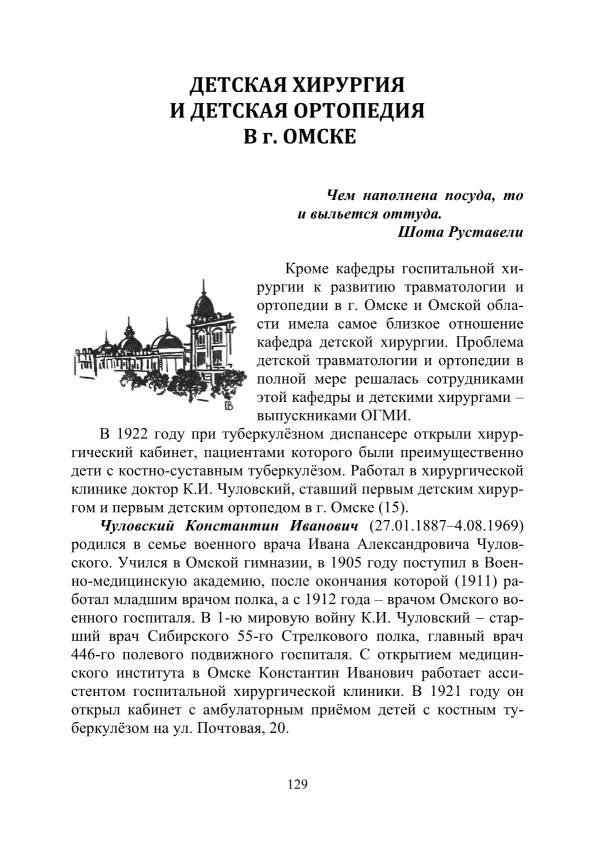 ДЕТСКАЯ ХИРУРГИЯ
И ДЕТСКАЯ ОРТОПЕДИЯ
В г. ОМСКЕ

Чем наполнена посуда, то
и выльется оттуда.
Шота Руставели

Кроме кафедры госпитальной хирургии к развитию травматологии и ортопедии в г. Омске и Омской области имела самое близкое отношение кафедра детской хирургии. Проблема детской травматологии и ортопедии в полной мере решалась сотрудниками этой кафедры и детскими хирургами – выпускниками ОГМИ.

В 1922 году при туберкулёзном диспансере открыли хирургический кабинет, пациентами которого были преимущественно дети с костно-суставным туберкулёзом. Работал в хирургической клинике доктор К.И. Чуловский, ставший первым детским хирургом и первым детским ортопедом в г. Омске (15).

Чуловский Константин Иванович (27.01.1887–4.08.1969) родился в семье военного врача Ивана Александровича Чуловского. Учился в Омской гимназии, в 1905 году поступил в Военно-медицинскую академию, после окончания которой (1911) работал младшим врачом полка, а с 1912 года – врачом Омского военного госпиталя. В 1-ю мировую войну К.И. Чуловский – старший врач Сибирского 55-го Стрелкового полка, главный врач 446-го полевого подвижного госпиталя. С открытием медицинского института в Омске Константин Иванович работает ассистентом госпитальной хирургической клиники. В 1921 году он открыл кабинет с амбулаторным приёмом детей с костным туберкулёзом на ул. Почтовая, 20.

129